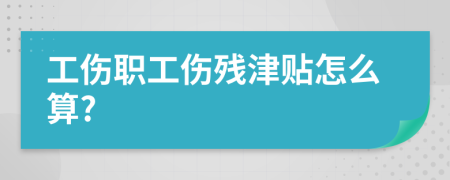 工伤职工伤残津贴怎么算?